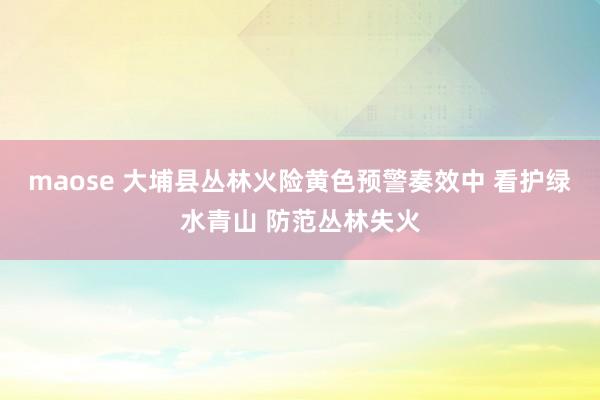 maose 大埔县丛林火险黄色预警奏效中 看护绿水青山 防范丛林失火